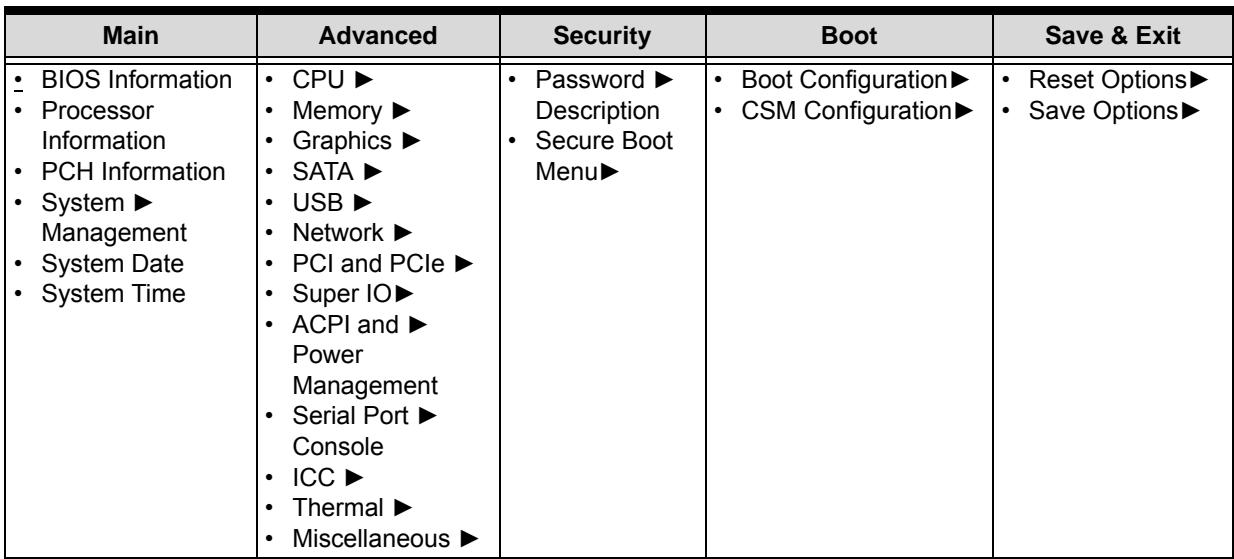 | Main | Advanced | Security | Boot | Save & Exit |
|---|---|---|---|---|
| • BIOS Information • Processor Information • PCH Information • System ► Management • System Date • System Time | • CPU ► • Memory ► • Graphics ► • SATA ► • USB ► • Network ► • PCI and PCIe ► • Super IO► • ACPI and ► Power Management • Serial Port ► Console • ICC ► • Thermal ► • Miscellaneous ► | • Password ► Description • Secure Boot Menu► | • Boot Configuration► • CSM Configuration► | • Reset Options► • Save Options► |